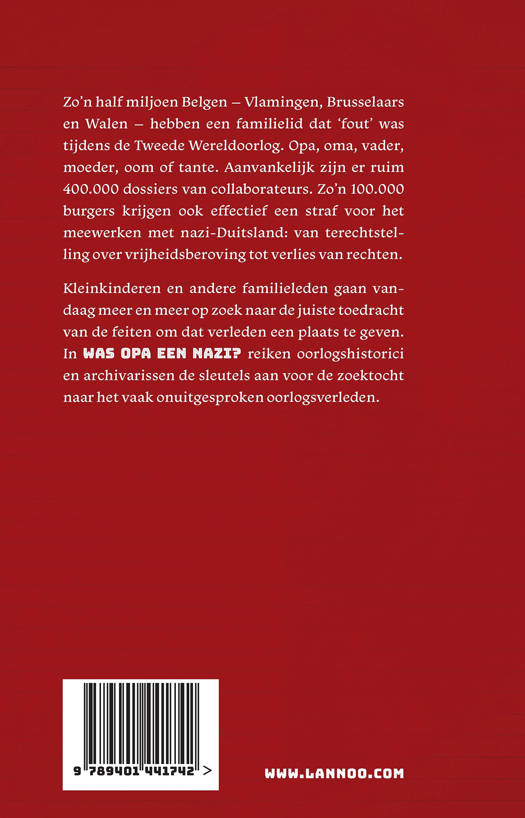 Zo'n half miljoen Belgen – Vlamingen, Brusselaars en Walen – hebben een familielid dat 'fout' was tijdens de Tweede Wereldoorlog. Opa, oma, vader, moeder, oom of tante. Aanvankelijk zijn er ruim 400.000 dossiers van collaborateurs. Zo'n 100.000 burgers krijgen ook effectief een straf voor het meewerken met nazi-Duitsland: van terechtstelling over vrijheidsberoving tot verlies van rechten.

Kleinkinderen en andere familieleden gaan vandaag meer en meer op zoek naar de juiste toedracht van de feiten om dat verleden een plaats te geven. In WAS OPA EEN NAZI? reiken oorlogshistorici en archivarissen de sleutels aan voor de zoektocht naar het vaak onuitgesproken oorlogsverleden.

9 789401 441742 >

WWW.LANNOO.COM